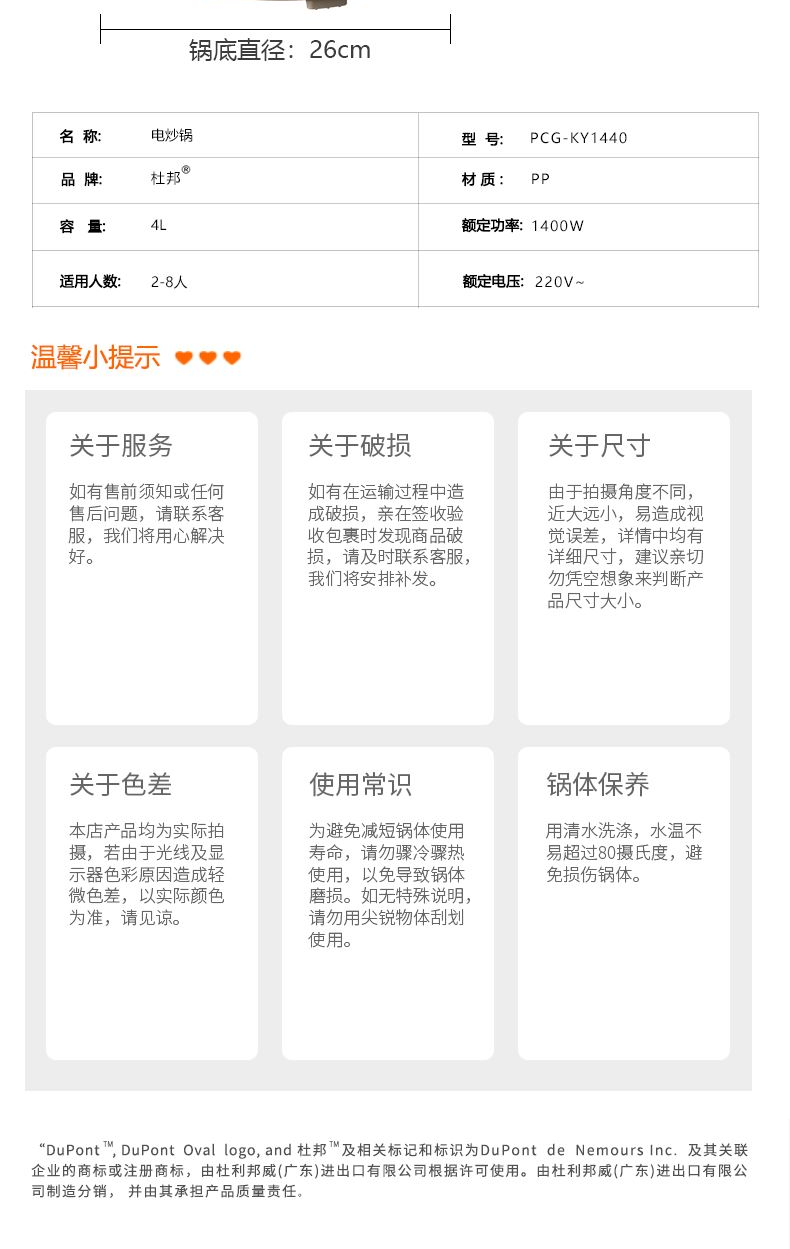 锅底直径：26cm

| 名 称: | 电炒锅 | 型 号: | PCG-KY1440 |
|---|---|---|---|
| 品 牌: | 杜邦® | 材 质： | PP |
| 容 量: | 4L | 额定功率: | 1400W |
| 适用人数: | 2-8人 | 额定电压: | 220V~ |

温馨小提示

关于服务

如有售前须知或任何售后问题，请联系客服，我们将用心解决好。

关于破损

如有在运输过程中造成破损，亲在签收验收包裹时发现商品破损，请及时联系客服，我们将安排补发。

关于尺寸

由于拍摄角度不同，近大远小，易造成视觉误差，详情中均有详细尺寸，建议亲切勿凭空想象来判断产品尺寸大小。

关于色差

本店产品均为实际拍摄，若由于光线及显示器色彩原因造成轻微色差，以实际颜色为准，请见谅。

使用常识

为避免减短锅体使用寿命，请勿骤冷骤热使用，以免导致锅体磨损。如无特殊说明，请勿用尖锐物体刮划使用。

锅体保养

用清水洗涤，水温不易超过80摄氏度，避免损伤锅体。

“DuPont™, DuPont Oval logo, and 杜邦™及相关标记和标识为DuPont de Nemours Inc. 及其关联企业的商标或注册商标，由杜利邦威(广东)进出口有限公司根据许可使用。由杜利邦威(广东)进出口有限公司制造分销， 并由其承担产品质量责任。